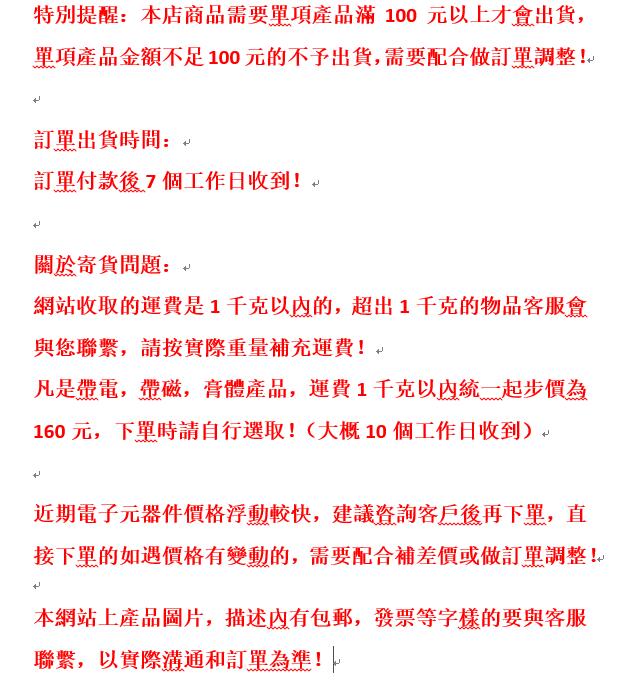 特別提醒：本店商品需要單項產品滿 100 元以上才會出貨，單項產品金額不足100元的不予出貨，需要配合做訂單調整！

訂單出貨時間：
訂單付款後7個工作日收到！

關於寄貨問題：
網站收取的運費是1千克以內的，超出1千克的物品客服會與您聯繫，請按實際重量補充運費！
凡是帶電，帶磁，膏體產品，運費1千克以內統一起步價為160元，下單時請自行選取！（大概10個工作日收到）

近期電子元器件價格浮動較快，建議咨詢客戶後再下單，直接下單的如遇價格有變動的，需要配合補差價或做訂單調整！
本網站上產品圖片，描述內有包郵，發票等字樣的要與客服聯繫，以實際溝通和訂單為準！